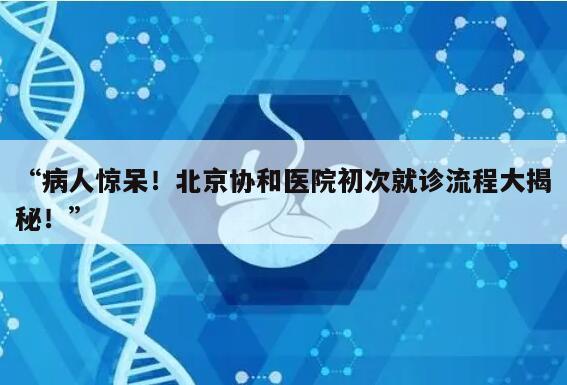 “病人惊呆！北京协和医院初次就诊流程大揭秘！”